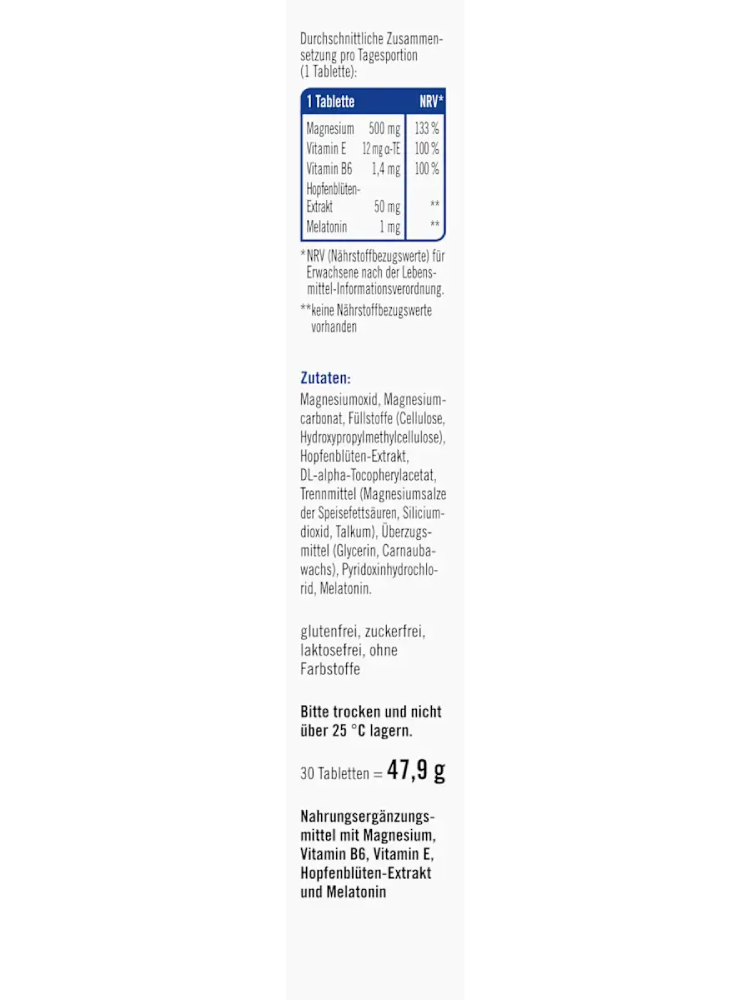 Durchschnittliche Zusammensetzung pro Tagesportion (1 Tablette):

| 1 Tablette | | NRV* |
|---|---|---|
| Magnesium | 500 mg | 133 % |
| Vitamin E | 12 mg α-TE | 100 % |
| Vitamin B6 | 1,4 mg | 100 % |
| Hopfenblüten-Extrakt | 50 mg | ** |
| Melatonin | 1 mg | ** |

* NRV (Nährstoffbezugswerte) für Erwachsene nach der Lebensmittel-Informationsverordnung.

** keine Nährstoffbezugswerte vorhanden

Zutaten:
Magnesiumoxid, Magnesiumcarbonat, Füllstoffe (Cellulose, Hydroxypropylmethylcellulose), Hopfenblüten-Extrakt, DL-alpha-Tocopherylacetat, Trennmittel (Magnesiumsalze der Speisefettsäuren, Siliciumdioxid, Talkum), Überzugsmittel (Glycerin, Carnaubawachs), Pyridoxinhydrochlorid, Melatonin.

glutenfrei, zuckerfrei, laktosefrei, ohne Farbstoffe

Bitte trocken und nicht über 25 °C lagern.

30 Tabletten = 47,9 g

Nahrungsergänzungsmittel mit Magnesium, Vitamin B6, Vitamin E, Hopfenblüten-Extrakt und Melatonin